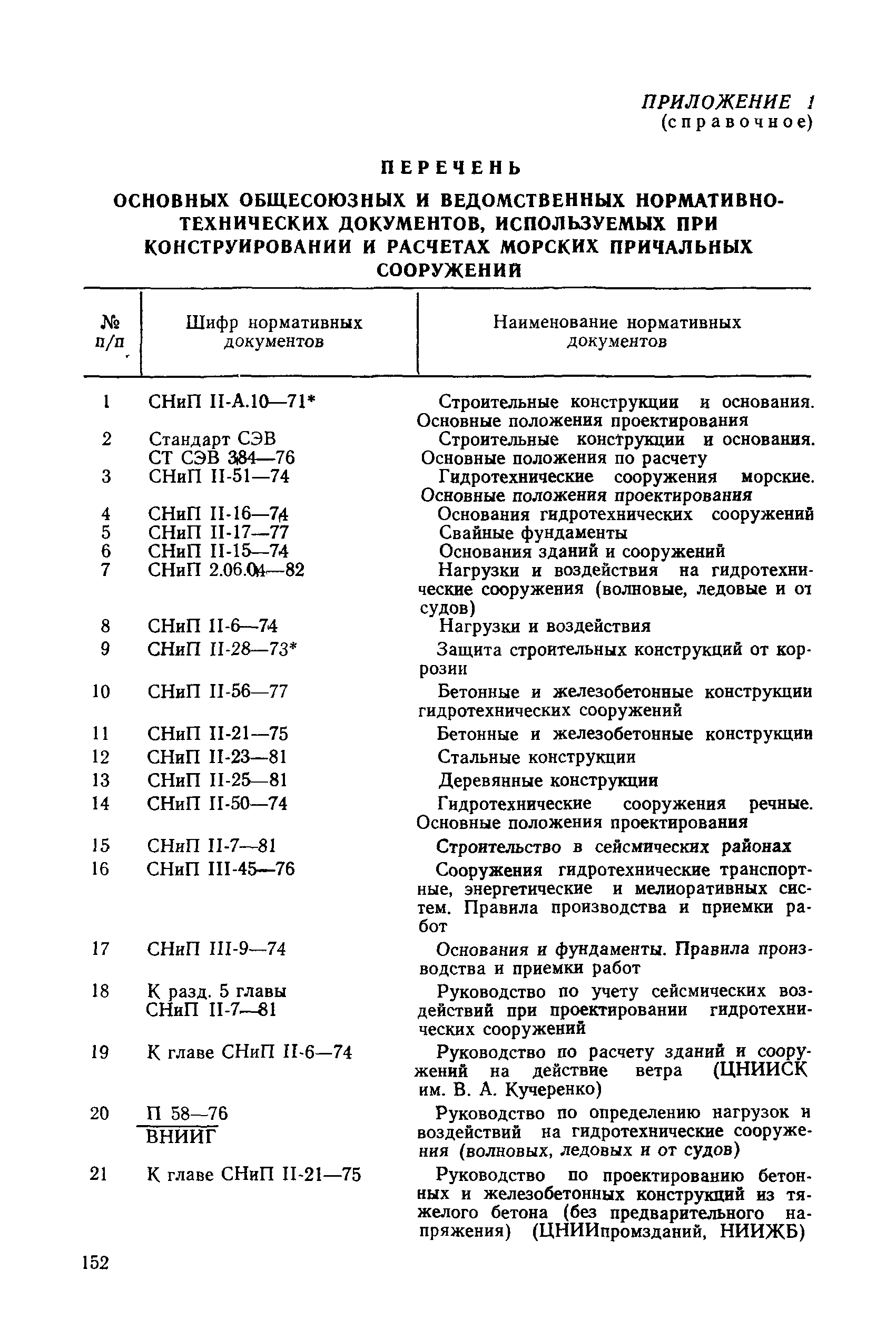 ПРИЛОЖЕНИЕ 1
(справочное)

ПЕРЕЧЕНЬ

ОСНОВНЫХ ОБЩЕСОЮЗНЫХ И ВЕДОМСТВЕННЫХ НОРМАТИВНО-ТЕХНИЧЕСКИХ ДОКУМЕНТОВ, ИСПОЛЬЗУЕМЫХ ПРИ КОНСТРУИРОВАНИИ И РАСЧЕТАХ МОРСКИХ ПРИЧАЛЬНЫХ СООРУЖЕНИЙ

| № п/п | Шифр нормативных документов | Наименование нормативных документов |
|---|---|---|
| 1 | СНиП II-А.10—71* | Строительные конструкции и основания. Основные положения проектирования |
| 2 | Стандарт СЭВ СТ СЭВ 384—76 | Строительные конструкции и основания. Основные положения по расчету |
| 3 | СНиП II-51—74 | Гидротехнические сооружения морские. Основные положения проектирования |
| 4 | СНиП II-16—74 | Основания гидротехнических сооружений |
| 5 | СНиП II-17—77 | Свайные фундаменты |
| 6 | СНиП II-15—74 | Основания зданий и сооружений |
| 7 | СНиП 2.06.04—82 | Нагрузки и воздействия на гидротехнические сооружения (волновые, ледовые и от судов) |
| 8 | СНиП II-6—74 | Нагрузки и воздействия |
| 9 | СНиП II-28—73* | Защита строительных конструкций от коррозии |
| 10 | СНиП II-56—77 | Бетонные и железобетонные конструкции гидротехнических сооружений |
| 11 | СНиП II-21—75 | Бетонные и железобетонные конструкции |
| 12 | СНиП II-23—81 | Стальные конструкции |
| 13 | СНиП II-25—81 | Деревянные конструкции |
| 14 | СНиП II-50—74 | Гидротехнические сооружения речные. Основные положения проектирования |
| 15 | СНиП II-7—81 | Строительство в сейсмических районах |
| 16 | СНиП III-45—76 | Сооружения гидротехнические транспортные, энергетические и мелиоративных систем. Правила производства и приемки работ |
| 17 | СНиП III-9—74 | Основания и фундаменты. Правила производства и приемки работ |
| 18 | К разд. 5 главы СНиП II-7—81 | Руководство по учету сейсмических воздействий при проектировании гидротехнических сооружений |
| 19 | К главе СНиП II-6—74 | Руководство по расчету зданий и сооружений на действие ветра (ЦНИИСК им. В. А. Кучеренко) |
| 20 | $\frac{\text{П 58—76}}{\text{ВНИИГ}}$ | Руководство по определению нагрузок и воздействий на гидротехнические сооружения (волновых, ледовых и от судов) |
| 21 | К главе СНиП II-21—75 | Руководство по проектированию бетонных и железобетонных конструкций из тяжелого бетона (без предварительного напряжения) (ЦНИИпромзданий, НИИЖБ) |

152